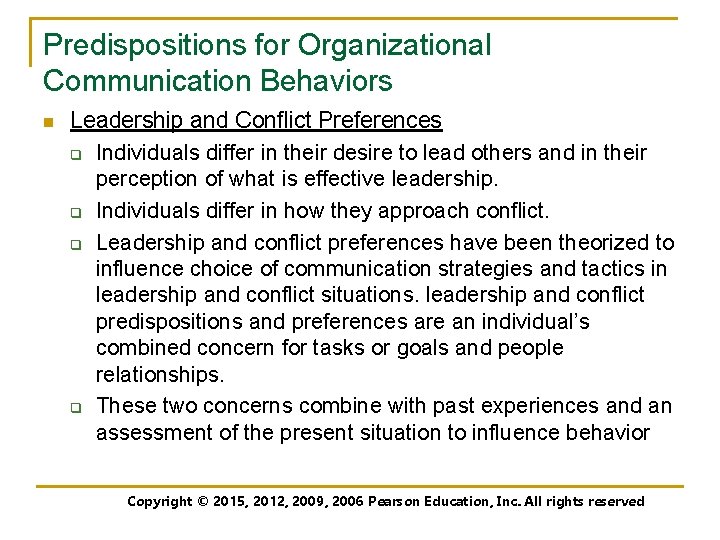 Predispositions for Organizational Communication Behaviors

Leadership and Conflict Preferences

Individuals differ in their desire to lead others and in their perception of what is effective leadership.

Individuals differ in how they approach conflict.

Leadership and conflict preferences have been theorized to influence choice of communication strategies and tactics in leadership and conflict situations. leadership and conflict predispositions and preferences are an individual's combined concern for tasks or goals and people relationships.

These two concerns combine with past experiences and an assessment of the present situation to influence behavior

Copyright © 2015, 2012, 2009, 2006 Pearson Education, Inc. All rights reserved